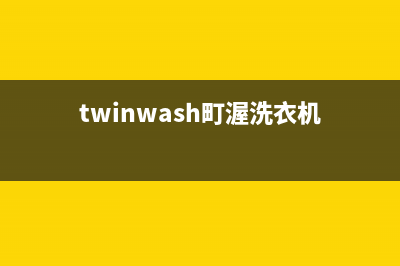 twinwash町渥洗衣机